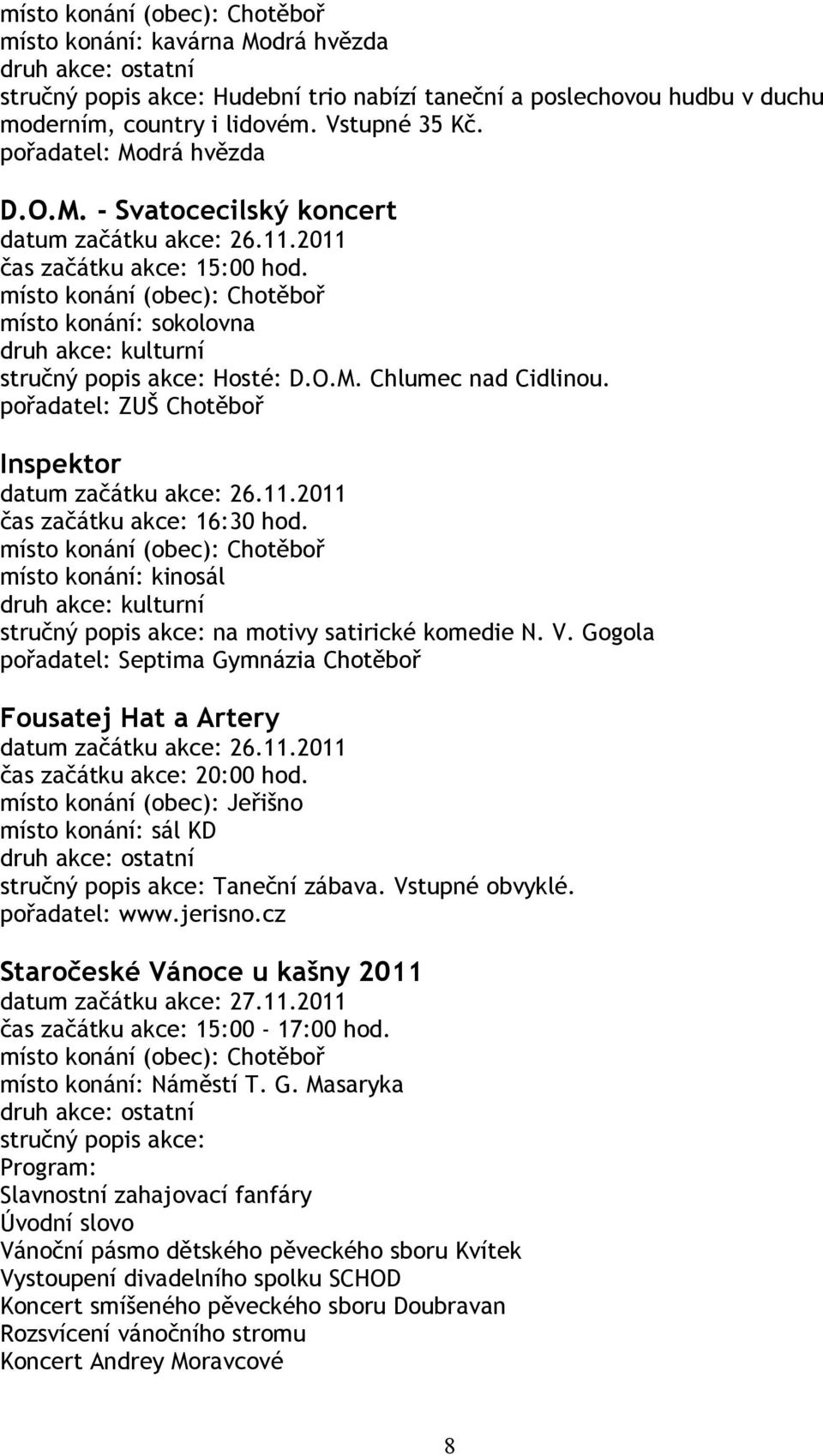 místo konání (obec): Chotěboř
místo konání: kavárna Modrá hvězda
druh akce: ostatní
stručný popis akce: Hudební trio nabízí taneční a poslechovou hudbu v duchu moderním, country i lidovém. Vstupné 35 Kč.
pořadatel: Modrá hvězda

D.O.M. - Svatocecilský koncert
datum začátku akce: 26.11.2011
čas začátku akce: 15:00 hod.
místo konání (obec): Chotěboř
místo konání: sokolovna
druh akce: kulturní
stručný popis akce: Hosté: D.O.M. Chlumec nad Cidlinou.
pořadatel: ZUŠ Chotěboř

Inspektor
datum začátku akce: 26.11.2011
čas začátku akce: 16:30 hod.
místo konání (obec): Chotěboř
místo konání: kinosál
druh akce: kulturní
stručný popis akce: na motivy satirické komedie N. V. Gogola
pořadatel: Septima Gymnázia Chotěboř

Fousatej Hat a Artery
datum začátku akce: 26.11.2011
čas začátku akce: 20:00 hod.
místo konání (obec): Jeřišno
místo konání: sál KD
druh akce: ostatní
stručný popis akce: Taneční zábava. Vstupné obvyklé.
pořadatel: www.jerisno.cz

Staročeské Vánoce u kašny 2011
datum začátku akce: 27.11.2011
čas začátku akce: 15:00 - 17:00 hod.
místo konání (obec): Chotěboř
místo konání: Náměstí T. G. Masaryka
druh akce: ostatní
stručný popis akce:
Program:
Slavnostní zahajovací fanfáry
Úvodní slovo
Vánoční pásmo dětského pěveckého sboru Kvítek
Vystoupení divadelního spolku SCHOD
Koncert smíšeného pěveckého sboru Doubravan
Rozsvícení vánočního stromu
Koncert Andrey Moravcové

8